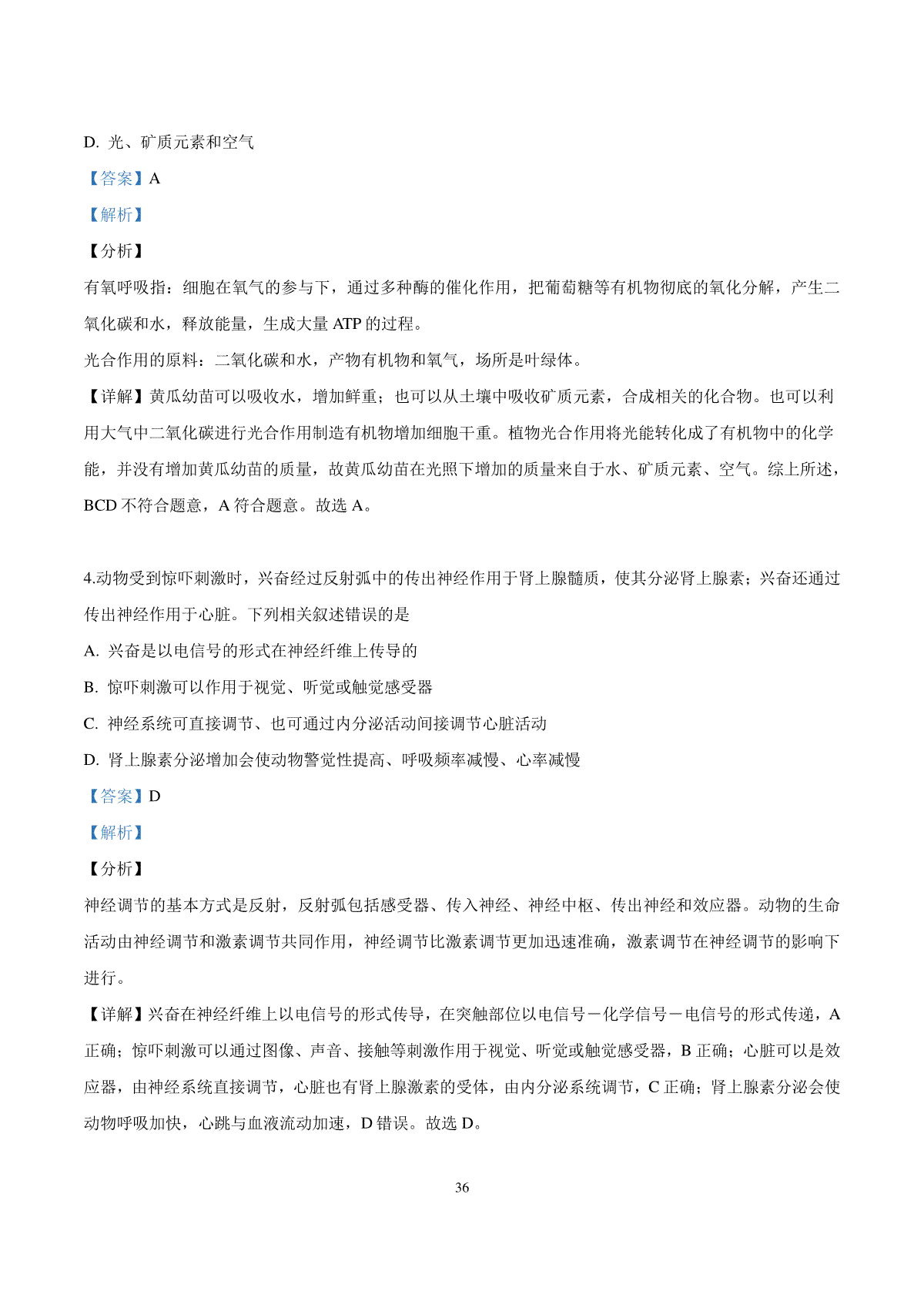 D. 光、矿质元素和空气

【答案】A

【解析】

【分析】

有氧呼吸指：细胞在氧气的参与下，通过多种酶的催化作用，把葡萄糖等有机物彻底的氧化分解，产生二氧化碳和水，释放能量，生成大量 ATP 的过程。

光合作用的原料：二氧化碳和水，产物有机物和氧气，场所是叶绿体。

【详解】黄瓜幼苗可以吸收水，增加鲜重；也可以从土壤中吸收矿质元素，合成相关的化合物。也可以利用大气中二氧化碳进行光合作用制造有机物增加细胞干重。植物光合作用将光能转化成了有机物中的化学能，并没有增加黄瓜幼苗的质量，故黄瓜幼苗在光照下增加的质量来自于水、矿质元素、空气。综上所述，BCD 不符合题意，A 符合题意。故选 A。

4.动物受到惊吓刺激时，兴奋经过反射弧中的传出神经作用于肾上腺髓质，使其分泌肾上腺素；兴奋还通过传出神经作用于心脏。下列相关叙述错误的是

A. 兴奋是以电信号的形式在神经纤维上传导的

B. 惊吓刺激可以作用于视觉、听觉或触觉感受器

C. 神经系统可直接调节、也可通过内分泌活动间接调节心脏活动

D. 肾上腺素分泌增加会使动物警觉性提高、呼吸频率减慢、心率减慢

【答案】D

【解析】

【分析】

神经调节的基本方式是反射，反射弧包括感受器、传入神经、神经中枢、传出神经和效应器。动物的生命活动由神经调节和激素调节共同作用，神经调节比激素调节更加迅速准确，激素调节在神经调节的影响下进行。

【详解】兴奋在神经纤维上以电信号的形式传导，在突触部位以电信号－化学信号－电信号的形式传递，A 正确；惊吓刺激可以通过图像、声音、接触等刺激作用于视觉、听觉或触觉感受器，B 正确；心脏可以是效应器，由神经系统直接调节，心脏也有肾上腺激素的受体，由内分泌系统调节，C 正确；肾上腺素分泌会使动物呼吸加快，心跳与血液流动加速，D 错误。故选 D。

36